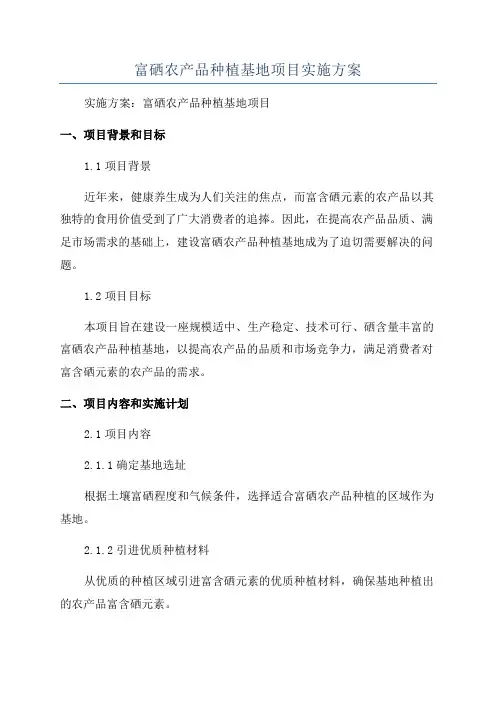 富硒农产品种植基地项目实施方案

实施方案：富硒农产品种植基地项目

一、项目背景和目标

1.1 项目背景

近年来，健康养生成为人们关注的焦点，而富含硒元素的农产品以其独特的食用价值受到了广大消费者的追捧。因此，在提高农产品品质、满足市场需求的基础上，建设富硒农产品种植基地成为了迫切需要解决的问题。

1.2 项目目标

本项目旨在建设一座规模适中、生产稳定、技术可行、硒含量丰富的富硒农产品种植基地，以提高农产品的品质和市场竞争力，满足消费者对富含硒元素的农产品的需求。

二、项目内容和实施计划

2.1 项目内容

2.1.1 确定基地选址

根据土壤富硒程度和气候条件，选择适合富硒农产品种植的区域作为基地。

2.1.2 引进优质种植材料

从优质的种植区域引进富含硒元素的优质种植材料，确保基地种植出的农产品富含硒元素。